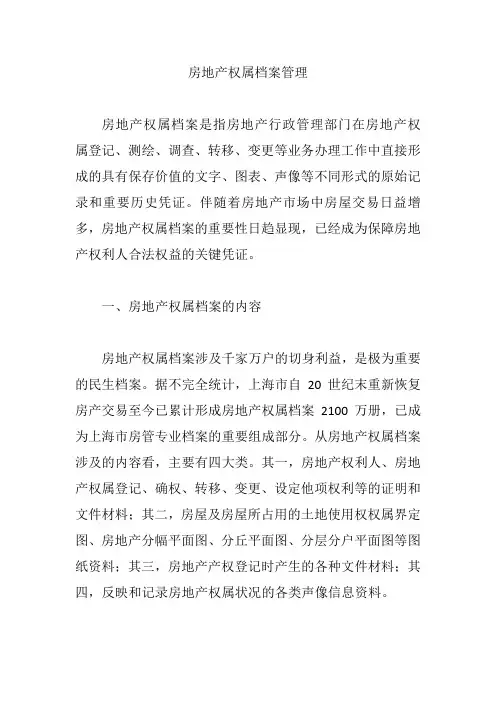 房地产权属档案管理

房地产权属档案是指房地产行政管理部门在房地产权属登记、测绘、调查、转移、变更等业务办理工作中直接形成的具有保存价值的文字、图表、声像等不同形式的原始记录和重要历史凭证。伴随着房地产市场中房屋交易日益增多，房地产权属档案的重要性日趋显现，已经成为保障房地产权利人合法权益的关键凭证。

一、房地产权属档案的内容

房地产权属档案涉及千家万户的切身利益，是极为重要的民生档案。据不完全统计，上海市自 20 世纪末重新恢复房产交易至今已累计形成房地产权属档案 2100 万册，已成为上海市房管专业档案的重要组成部分。从房地产权属档案涉及的内容看，主要有四大类。其一，房地产权利人、房地产权属登记、确权、转移、变更、设定他项权利等的证明和文件材料；其二，房屋及房屋所占用的土地使用权权属界定图、房地产分幅平面图、分丘平面图、分层分户平面图等图纸资料；其三，房地产产权登记时产生的各种文件材料；其四，反映和记录房地产权属状况的各类声像信息资料。